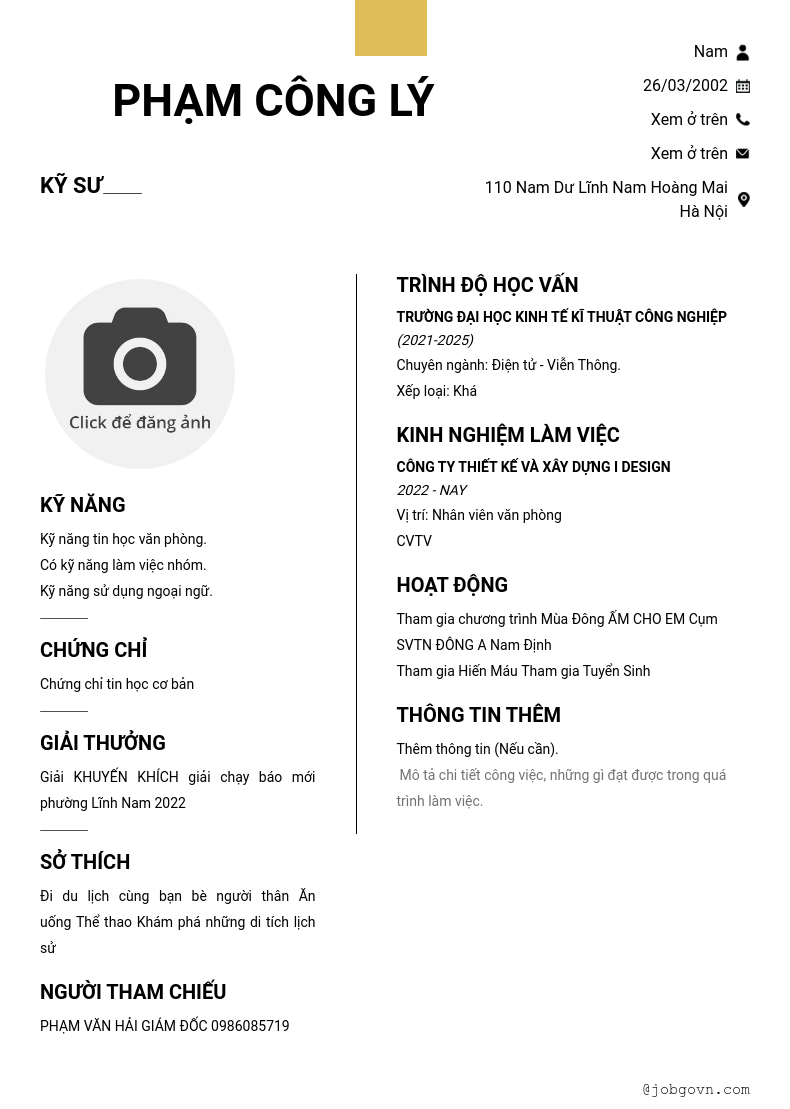 PHẠM CÔNG LÝ

KỸ SƯ____

Nam

26/03/2002

Xem ở trên

Xem ở trên

110 Nam Dư Lĩnh Nam Hoàng Mai Hà Nội

Click để đăng ảnh

KỸ NĂNG

Kỹ năng tin học văn phòng.
Có kỹ năng làm việc nhóm.
Kỹ năng sử dụng ngoại ngữ.

CHỨNG CHỈ

Chứng chỉ tin học cơ bản

GIẢI THƯỞNG

Giải KHUYẾN KHÍCH giải chạy báo mới phường Lĩnh Nam 2022

SỞ THÍCH

Đi du lịch cùng bạn bè người thân Ăn uống Thể thao Khám phá những di tích lịch sử

NGƯỜI THAM CHIẾU

PHẠM VĂN HẢI GIÁM ĐỐC 0986085719

TRÌNH ĐỘ HỌC VẤN

TRƯỜNG ĐẠI HỌC KINH TẾ KĨ THUẬT CÔNG NGHIỆP
(2021-2025)
Chuyên ngành: Điện tử - Viễn Thông.
Xếp loại: Khá

KINH NGHIỆM LÀM VIỆC

CÔNG TY THIẾT KẾ VÀ XÂY DỰNG I DESIGN
2022 - NAY
Vị trí: Nhân viên văn phòng
CVTV

HOẠT ĐỘNG

Tham gia chương trình Mùa Đông ẤM CHO EM Cụm SVTN ĐÔNG A Nam Định
Tham gia Hiến Máu Tham gia Tuyển Sinh

THÔNG TIN THÊM

Thêm thông tin (Nếu cần).
Mô tả chi tiết công việc, những gì đạt được trong quá trình làm việc.

@jobgovn.com